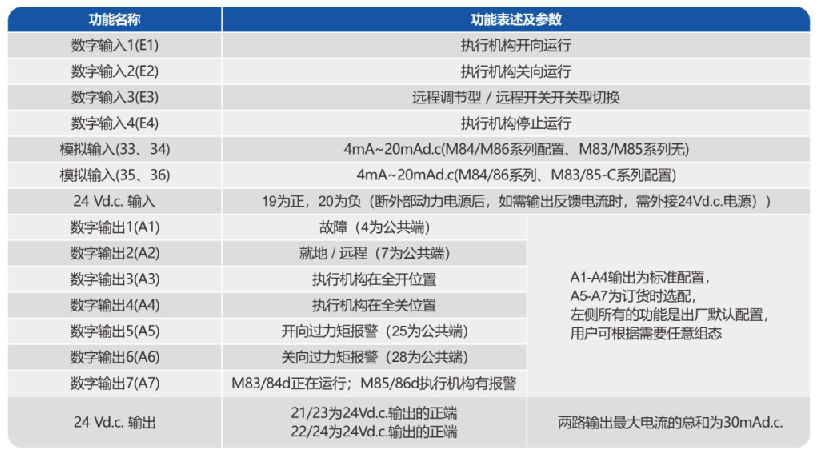 | 功能名称 | 功能表述及参数 | |
|---|---|---|
| 数字输入1(E1) | 执行机构开向运行 | |
| 数字输入2(E2) | 执行机构关向运行 | |
| 数字输入3(E3) | 远程调节型 / 远程开关开关型切换 | |
| 数字输入4(E4) | 执行机构停止运行 | |
| 模拟输入(33、34) | 4mA~20mAd.c(M84/M86系列配置、M83/M85系列无) | |
| 模拟输入(35、36) | 4mA~20mAd.c(M84/86系列、M83/85-C系列配置) | |
| 24 Vd.c. 输入 | 19为正，20为负（断外部动力电源后，如需输出反馈电流时，需外接24Vd.c.电源） | |
| 数字输出1(A1) | 故障（4为公共端） | A1-A4输出为标准配置，A5-A7为订货时选配，左侧所有的功能是出厂默认配置，用户可根据需要任意组态 |
| 数字输出2(A2) | 就地 / 远程（7为公共端） | |
| 数字输出3(A3) | 执行机构在全开位置 | |
| 数字输出4(A4) | 执行机构在全关位置 | |
| 数字输出5(A5) | 开向过力矩报警（25为公共端） | |
| 数字输出6(A6) | 关向过力矩报警（28为公共端） | |
| 数字输出7(A7) | M83/84d正在运行；M85/86d执行机构有报警 | |
| 24 Vd.c. 输出 | 21/23为24Vd.c.输出的正端 22/24为24Vd.c.输出的正端 | 两路输出最大电流的总和为30mAd.c. |